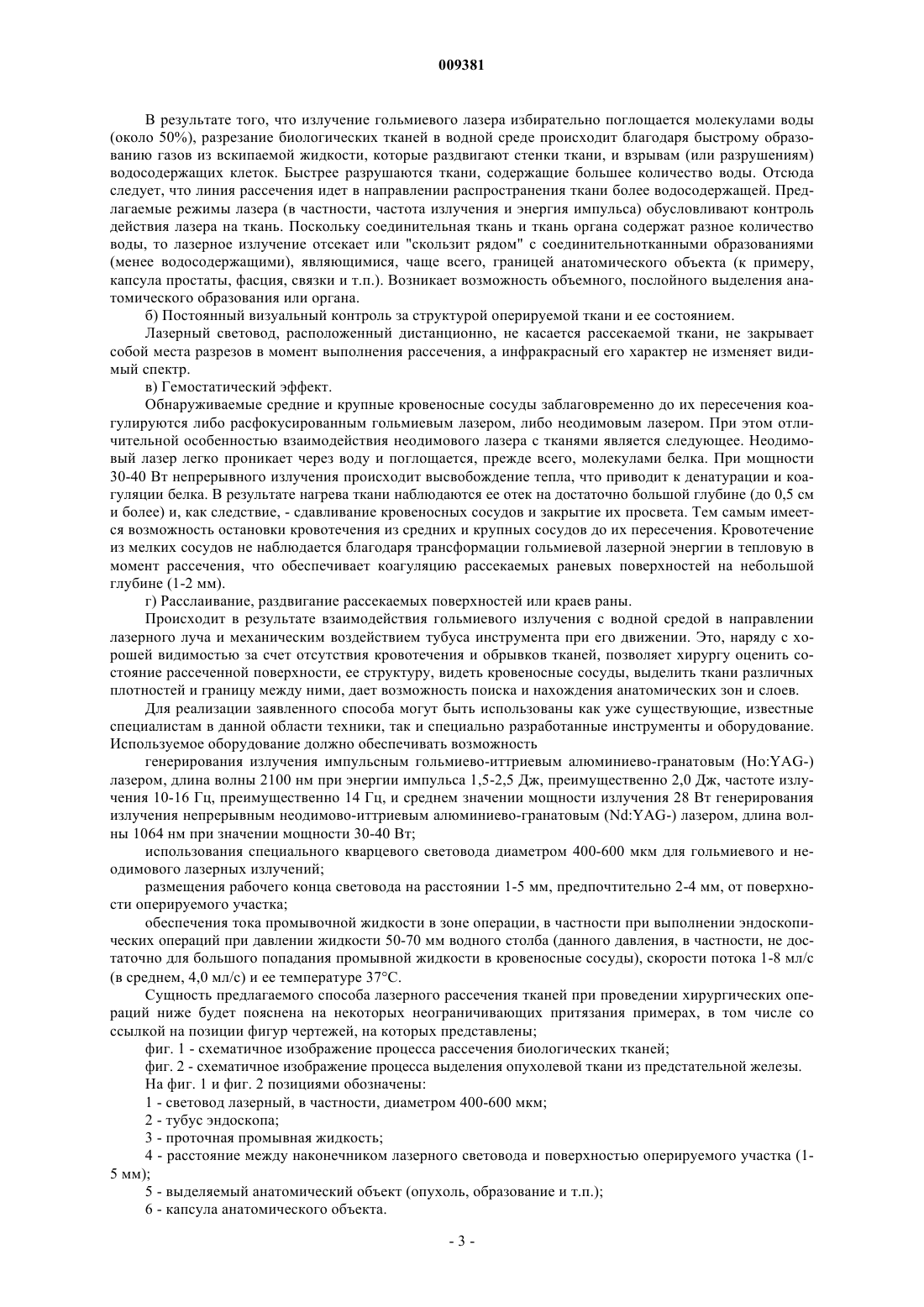 009381

В результате того, что излучение гольмиевого лазера избирательно поглощается молекулами воды (около 50%), разрезание биологических тканей в водной среде происходит благодаря быстрому образованию газов из вскипаемой жидкости, которые раздвигают стенки ткани, и взрывам (или разрушениям) водосодержащих клеток. Быстрее разрушаются ткани, содержащие большее количество воды. Отсюда следует, что линия рассечения идет в направлении распространения ткани более водосодержащей. Предлагаемые режимы лазера (в частности, частота излучения и энергия импульса) обусловливают контроль действия лазера на ткань. Поскольку соединительная ткань и ткань органа содержат разное количество воды, то лазерное излучение отсекает или "скользит рядом" с соединительнотканными образованиями (менее водосодержащими), являющимися, чаще всего, границей анатомического объекта (к примеру, капсула простаты, фасция, связки и т.п.). Возникает возможность объемного, послойного выделения анатомического образования или органа.

б) Постоянный визуальный контроль за структурой оперируемой ткани и ее состоянием.

Лазерный световод, расположенный дистанционно, не касается рассекаемой ткани, не закрывает собой места разрезов в момент выполнения рассечения, а инфракрасный его характер не изменяет видимый спектр.

в) Гемостатический эффект.

Обнаруживаемые средние и крупные кровеносные сосуды заблаговременно до их пересечения коагулируются либо расфокусированным гольмиевым лазером, либо неодимовым лазером. При этом отличительной особенностью взаимодействия неодимового лазера с тканями является следующее. Неодимовый лазер легко проникает через воду и поглощается, прежде всего, молекулами белка. При мощности 30-40 Вт непрерывного излучения происходит высвобождение тепла, что приводит к денатурации и коагуляции белка. В результате нагрева ткани наблюдаются ее отек на достаточно большой глубине (до 0,5 см и более) и, как следствие, - сдавливание кровеносных сосудов и закрытие их просвета. Тем самым имеется возможность остановки кровотечения из средних и крупных сосудов до их пересечения. Кровотечение из мелких сосудов не наблюдается благодаря трансформации гольмиевой лазерной энергии в тепловую в момент рассечения, что обеспечивает коагуляцию рассекаемых раневых поверхностей на небольшой глубине (1-2 мм).

г) Расслаивание, раздвигание рассекаемых поверхностей или краев раны.

Происходит в результате взаимодействия гольмиевого излучения с водной средой в направлении лазерного луча и механическим воздействием тубуса инструмента при его движении. Это, наряду с хорошей видимостью за счет отсутствия кровотечения и обрывков тканей, позволяет хирургу оценить состояние рассеченной поверхности, ее структуру, видеть кровеносные сосуды, выделить ткани различных плотностей и границу между ними, дает возможность поиска и нахождения анатомических зон и слоев.

Для реализации заявленного способа могут быть использованы как уже существующие, известные специалистам в данной области техники, так и специально разработанные инструменты и оборудование. Используемое оборудование должно обеспечивать возможность

генерирования излучения импульсным гольмиево-иттриевым алюминиево-гранатовым (Ho:YAG-) лазером, длина волны 2100 нм при энергии импульса 1,5-2,5 Дж, преимущественно 2,0 Дж, частоте излучения 10-16 Гц, преимущественно 14 Гц, и среднем значении мощности излучения 28 Вт генерирования излучения непрерывным неодимово-иттриевым алюминиево-гранатовым (Nd:YAG-) лазером, длина волны 1064 нм при значении мощности 30-40 Вт;

использования специального кварцевого световода диаметром 400-600 мкм для гольмиевого и неодимового лазерных излучений;

размещения рабочего конца световода на расстоянии 1-5 мм, предпочтительно 2-4 мм, от поверхности оперируемого участка;

обеспечения тока промывочной жидкости в зоне операции, в частности при выполнении эндоскопических операций при давлении жидкости 50-70 мм водного столба (данного давления, в частности, не достаточно для большого попадания промывной жидкости в кровеносные сосуды), скорости потока 1-8 мл/с (в среднем, 4,0 мл/с) и ее температуре 37°С.

Сущность предлагаемого способа лазерного рассечения тканей при проведении хирургических операций ниже будет пояснена на некоторых неограничивающих притязания примерах, в том числе со ссылкой на позиции фигур чертежей, на которых представлены;

фиг. 1 - схематичное изображение процесса рассечения биологических тканей;

фиг. 2 - схематичное изображение процесса выделения опухолевой ткани из предстательной железы.

На фиг. 1 и фиг. 2 позициями обозначены:

1 - световод лазерный, в частности, диаметром 400-600 мкм;

2 - тубус эндоскопа;

3 - проточная промывная жидкость;

4 - расстояние между наконечником лазерного световода и поверхностью оперируемого участка (1-5 мм);

5 - выделяемый анатомический объект (опухоль, образование и т.п.);

6 - капсула анатомического объекта.

- 3 -